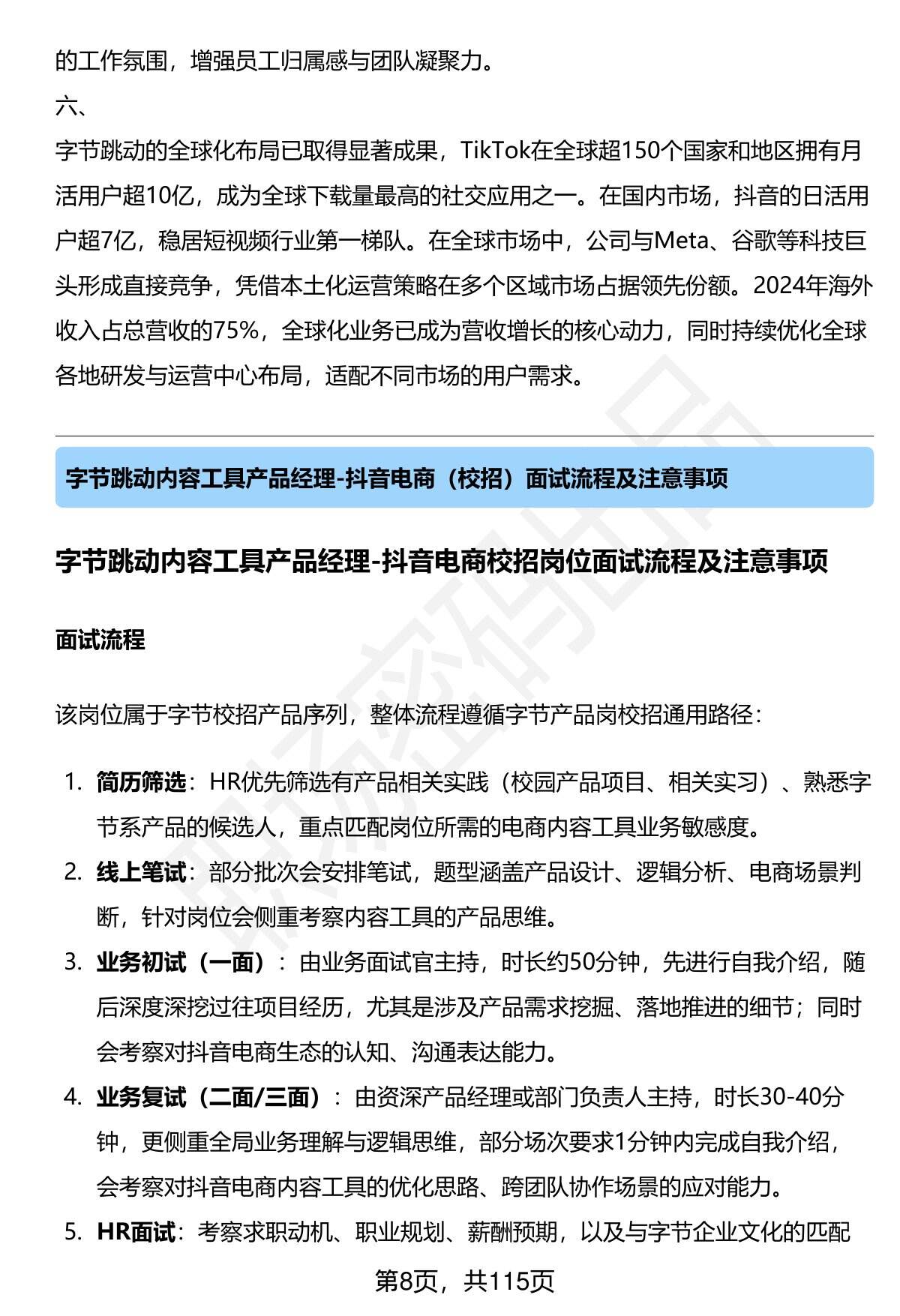 的工作氛围，增强员工归属感与团队凝聚力。

六、

字节跳动的全球化布局已取得显著成果，TikTok在全球超150个国家和地区拥有月活用户超10亿，成为全球下载量最高的社交应用之一。在国内市场，抖音的日活用户超7亿，稳居短视频行业第一梯队。在全球市场中，公司与Meta、谷歌等科技巨头形成直接竞争，凭借本土化运营策略在多个区域市场占据领先份额。2024年海外收入占总营收的75%，全球化业务已成为营收增长的核心动力，同时持续优化全球各地研发与运营中心布局，适配不同市场的用户需求。

字节跳动内容工具产品经理-抖音电商（校招）面试流程及注意事项

字节跳动内容工具产品经理-抖音电商校招岗位面试流程及注意事项

面试流程

该岗位属于字节校招产品序列，整体流程遵循字节产品岗校招通用路径：

1. 简历筛选：HR优先筛选有产品相关实践（校园产品项目、相关实习）、熟悉字节系产品的候选人，重点匹配岗位所需的电商内容工具业务敏感度。
2. 线上笔试：部分批次会安排笔试，题型涵盖产品设计、逻辑分析、电商场景判断，针对岗位会侧重考察内容工具的产品思维。
3. 业务初试（一面）：由业务面试官主持，时长约50分钟，先进行自我介绍，随后深度深挖过往项目经历，尤其是涉及产品需求挖掘、落地推进的细节；同时会考察对抖音电商生态的认知、沟通表达能力。
4. 业务复试（二面/三面）：由资深产品经理或部门负责人主持，时长30-40分钟，更侧重全局业务理解与逻辑思维，部分场次要求1分钟内完成自我介绍，会考察对抖音电商内容工具的优化思路、跨团队协作场景的应对能力。
5. HR面试：考察求职动机、职业规划、薪酬预期，以及与字节企业文化的匹配

第8页，共115页